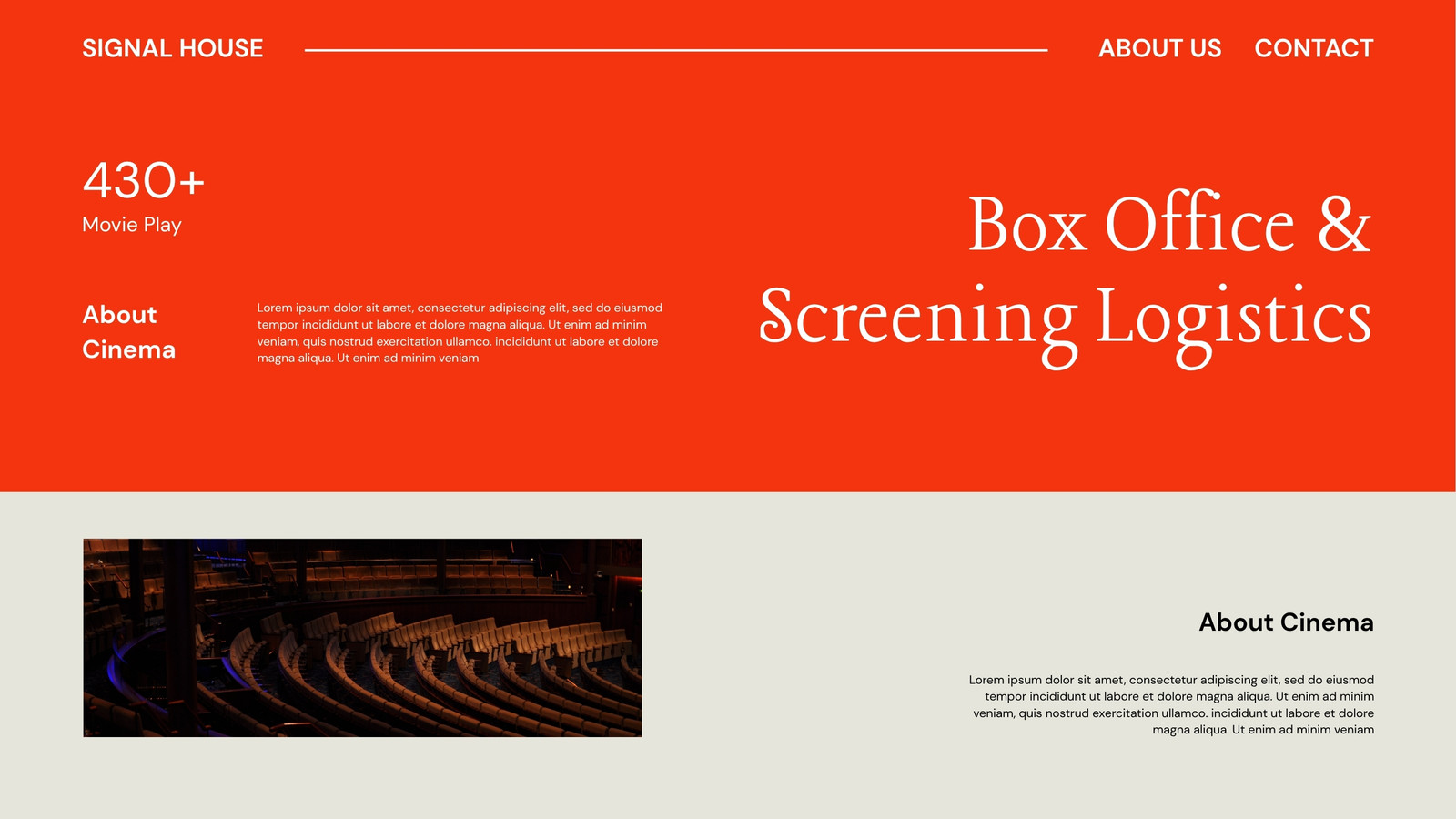 SIGNAL HOUSE

ABOUT US CONTACT

430+
Movie Play

Box Office & Screening Logistics

About Cinema

Lorem ipsum dolor sit amet, consectetur adipiscing elit, sed do eiusmod tempor incididunt ut labore et dolore magna aliqua. Ut enim ad minim veniam, quis nostrud exercitation ullamco. incididunt ut labore et dolore magna aliqua. Ut enim ad minim veniam

About Cinema

Lorem ipsum dolor sit amet, consectetur adipiscing elit, sed do eiusmod tempor incididunt ut labore et dolore magna aliqua. Ut enim ad minim veniam, quis nostrud exercitation ullamco. incididunt ut labore et dolore magna aliqua. Ut enim ad minim veniam